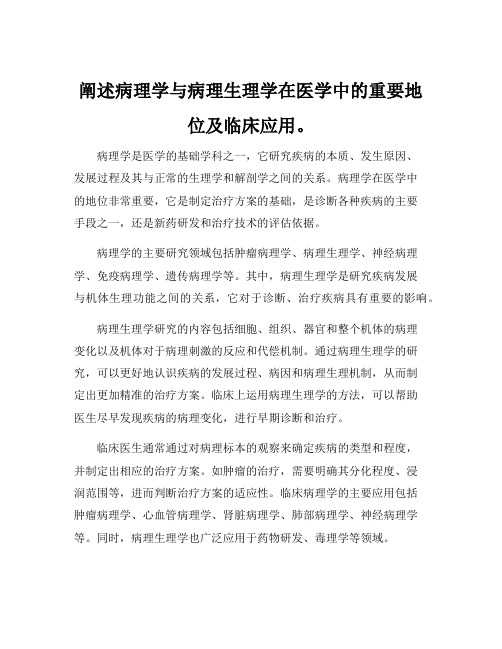 阐述病理学与病理生理学在医学中的重要地位及临床应用。

病理学是医学的基础学科之一，它研究疾病的本质、发生原因、发展过程及其与正常的生理学和解剖学之间的关系。病理学在医学中的地位非常重要，它是制定治疗方案的基础，是诊断各种疾病的主要手段之一，还是新药研发和治疗技术的评估依据。

病理学的主要研究领域包括肿瘤病理学、病理生理学、神经病理学、免疫病理学、遗传病理学等。其中，病理生理学是研究疾病发展与机体生理功能之间的关系，它对于诊断、治疗疾病具有重要的影响。

病理生理学研究的内容包括细胞、组织、器官和整个机体的病理变化以及机体对于病理刺激的反应和代偿机制。通过病理生理学的研究，可以更好地认识疾病的发展过程、病因和病理生理机制，从而制定出更加精准的治疗方案。临床上运用病理生理学的方法，可以帮助医生尽早发现疾病的病理变化，进行早期诊断和治疗。

临床医生通常通过对病理标本的观察来确定疾病的类型和程度，并制定出相应的治疗方案。如肿瘤的治疗，需要明确其分化程度、浸润范围等，进而判断治疗方案的适应性。临床病理学的主要应用包括肿瘤病理学、心血管病理学、肾脏病理学、肺部病理学、神经病理学等。同时，病理生理学也广泛应用于药物研发、毒理学等领域。